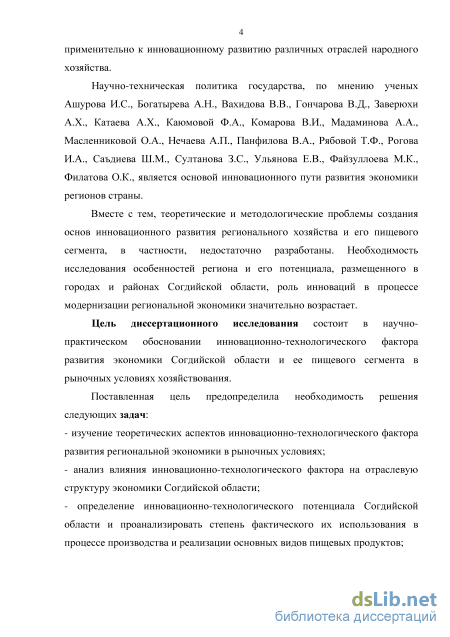 4

применительно к инновационному развитию различных отраслей народного хозяйства.

Научно-техническая политика государства, по мнению ученых Ашурова И.С., Богатырева А.Н., Вахидова В.В., Гончарова В.Д., Заверюхи А.Х., Катаева А.Х., Каюмовой Ф.А., Комарова В.И., Мадаминова А.А., Масленниковой О.А., Нечаева А.П., Панфилова В.А., Рябовой Т.Ф., Рогова И.А., Саъдиева Ш.М., Султанова З.С., Ульянова Е.В., Файзуллоева М.К., Филатова О.К., является основой инновационного пути развития экономики регионов страны.

Вместе с тем, теоретические и методологические проблемы создания основ инновационного развития регионального хозяйства и его пищевого сегмента, в частности, недостаточно разработаны. Необходимость исследования особенностей региона и его потенциала, размещенного в городах и районах Согдийской области, роль инноваций в процессе модернизации региональной экономики значительно возрастает.

Цель диссертационного исследования состоит в научно-практическом обосновании инновационно-технологического фактора развития экономики Согдийской области и ее пищевого сегмента в рыночных условиях хозяйствования.

Поставленная цель предопределила необходимость решения следующих задач:
- изучение теоретических аспектов инновационно-технологического фактора развития региональной экономики в рыночных условиях;
- анализ влияния инновационно-технологического фактора на отраслевую структуру экономики Согдийской области;
- определение инновационно-технологического потенциала Согдийской области и проанализировать степень фактического их использования в процессе производства и реализации основных видов пищевых продуктов;

dsLib.net
библиотека диссертаций